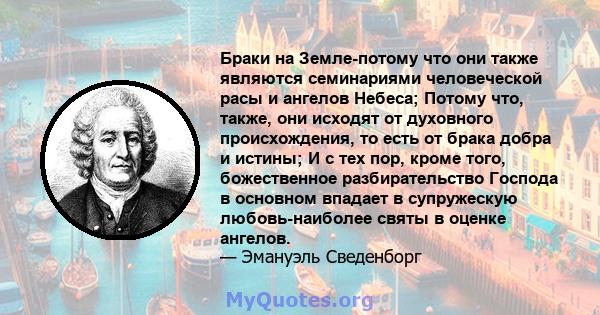 Браки на Земле-потому что они также являются семинариями человеческой расы и ангелов Небеса; Потому что, также, они исходят от духовного происхождения, то есть от брака добра и истины; И с тех пор, кроме того, божественное разбирательство Господа в основном впадает в супружескую любовь-наиболее святы в оценке ангелов.
— Эмануэль Сведенборг

MyQuotes.org